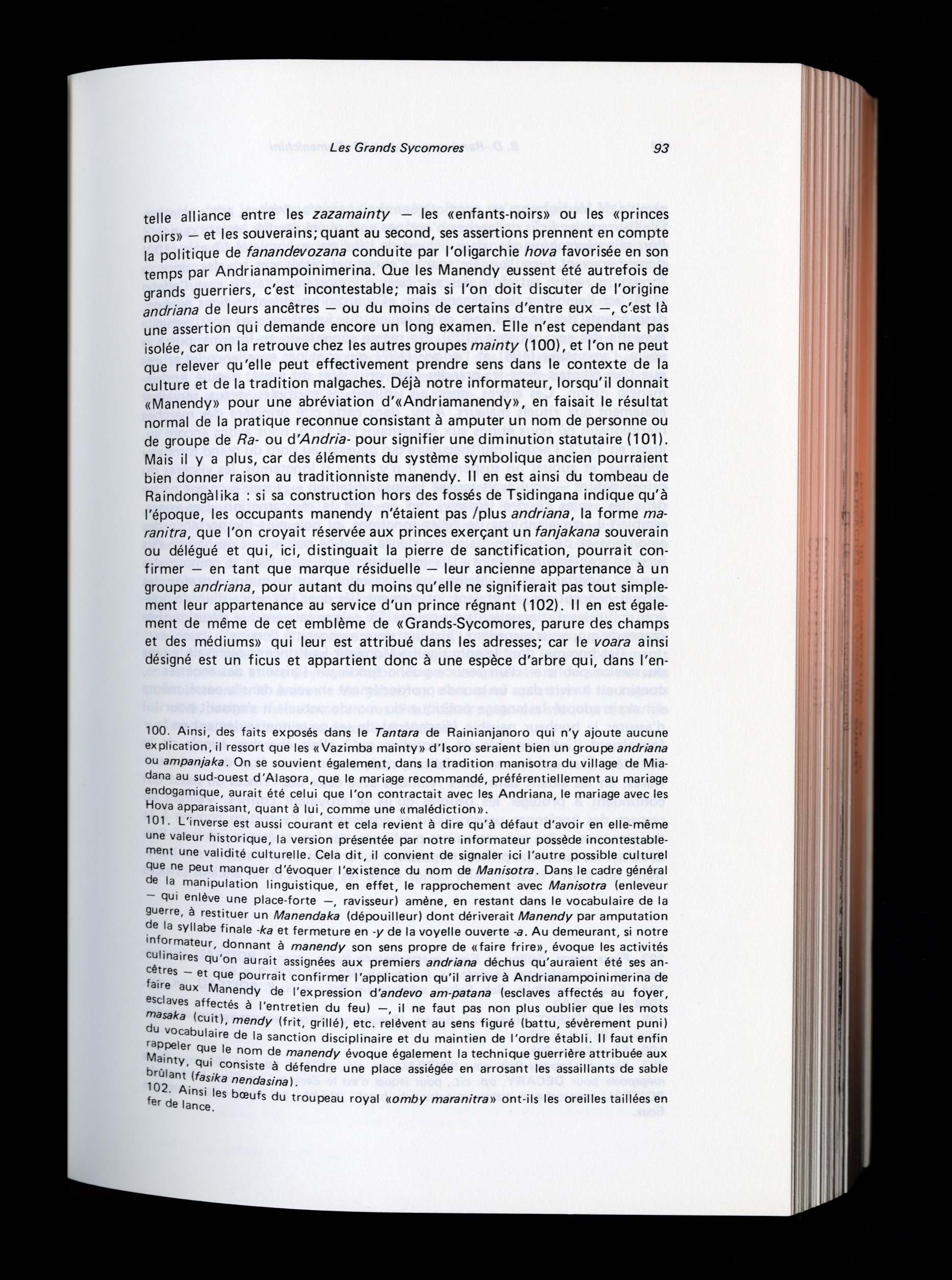 Les Grands Sycomores 93

telle alliance entre les zazamainty — les «enfants-noirs» ou les «princes noirs» — et les souverains; quant au second, ses assertions prennent en compte la politique de fanandevozana conduite par l'oligarchie hova favorisée en son temps par Andrianampoinimerina. Que les Manendy eussent été autrefois de grands guerriers, c'est incontestable; mais si l'on doit discuter de l'origine andriana de leurs ancêtres — ou du moins de certains d'entre eux —, c'est là une assertion qui demande encore un long examen. Elle n'est cependant pas isolée, car on la retrouve chez les autres groupes mainty (100), et l'on ne peut que relever qu'elle peut effectivement prendre sens dans le contexte de la culture et de la tradition malgaches. Déjà notre informateur, lorsqu'il donnait «Manendy» pour une abréviation d'«Andriamanendy», en faisait le résultat normal de la pratique reconnue consistant à amputer un nom de personne ou de groupe de Ra- ou d'Andria- pour signifier une diminution statutaire (101). Mais il y a plus, car des éléments du système symbolique ancien pourraient bien donner raison au traditionniste manendy. Il en est ainsi du tombeau de Raindongàlika : si sa construction hors des fossés de Tsidingana indique qu'à l'époque, les occupants manendy n'étaient pas /plus andriana, la forme maranitra, que l'on croyait réservée aux princes exerçant un fanjakana souverain ou délégué et qui, ici, distinguait la pierre de sanctification, pourrait confirmer — en tant que marque résiduelle — leur ancienne appartenance à un groupe andriana, pour autant du moins qu'elle ne signifierait pas tout simplement leur appartenance au service d'un prince régnant (102). Il en est également de même de cet emblème de «Grands-Sycomores, parure des champs et des médiums» qui leur est attribué dans les adresses; car le voara ainsi désigné est un ficus et appartient donc à une espèce d'arbre qui, dans l'en-

100. Ainsi, des faits exposés dans le Tantara de Rainianjanoro qui n'y ajoute aucune explication, il ressort que les «Vazimba mainty» d'Isoro seraient bien un groupe andriana ou ampanjaka. On se souvient également, dans la tradition manisotra du village de Miadana au sud-ouest d'Alasora, que le mariage recommandé, préférentiellement au mariage endogamique, aurait été celui que l'on contractait avec les Andriana, le mariage avec les Hova apparaissant, quant à lui, comme une «malédiction».
101. L'inverse est aussi courant et cela revient à dire qu'à défaut d'avoir en elle-même une valeur historique, la version présentée par notre informateur possède incontestablement une validité culturelle. Cela dit, il convient de signaler ici l'autre possible culturel que ne peut manquer d'évoquer l'existence du nom de Manisotra. Dans le cadre général de la manipulation linguistique, en effet, le rapprochement avec Manisotra (enleveur — qui enlève une place-forte —, ravisseur) amène, en restant dans le vocabulaire de la guerre, à restituer un Manendaka (dépouilleur) dont dériverait Manendy par amputation de la syllabe finale -ka et fermeture en -y de la voyelle ouverte -a. Au demeurant, si notre informateur, donnant à manendy son sens propre de «faire frire», évoque les activités culinaires qu'on aurait assignées aux premiers andriana déchus qu'auraient été ses ancêtres — et que pourrait confirmer l'application qu'il arrive à Andrianampoinimerina de faire aux Manendy de l'expression d'andevo am-patana (esclaves affectés au foyer, esclaves affectés à l'entretien du feu) —, il ne faut pas non plus oublier que les mots masaka (cuit), mendy (frit, grillé), etc. relèvent au sens figuré (battu, sévèrement puni) du vocabulaire de la sanction disciplinaire et du maintien de l'ordre établi. Il faut enfin rappeler que le nom de manendy évoque également la technique guerrière attribuée aux Mainty, qui consiste à défendre une place assiégée en arrosant les assaillants de sable brûlant (fasika nendasina).
102. Ainsi les bœufs du troupeau royal «omby maranitra» ont-ils les oreilles taillées en fer de lance.